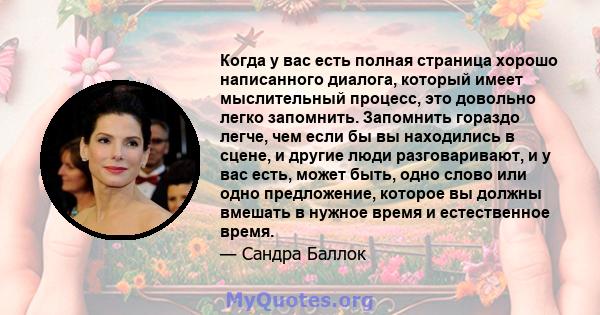 Когда у вас есть полная страница хорошо написанного диалога, который имеет мыслительный процесс, это довольно легко запомнить. Запомнить гораздо легче, чем если бы вы находились в сцене, и другие люди разговаривают, и у вас есть, может быть, одно слово или одно предложение, которое вы должны вмешать в нужное время и естественное время.

— Сандра Баллок

MyQuotes.org